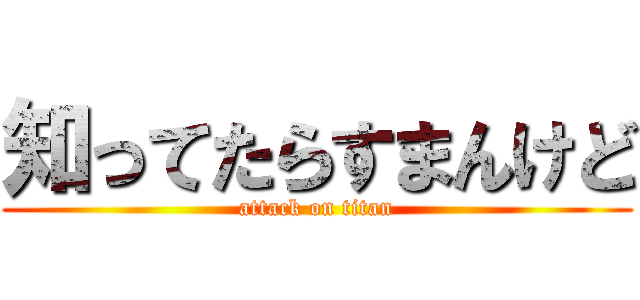 知ってたらすまんけど

attack on titan